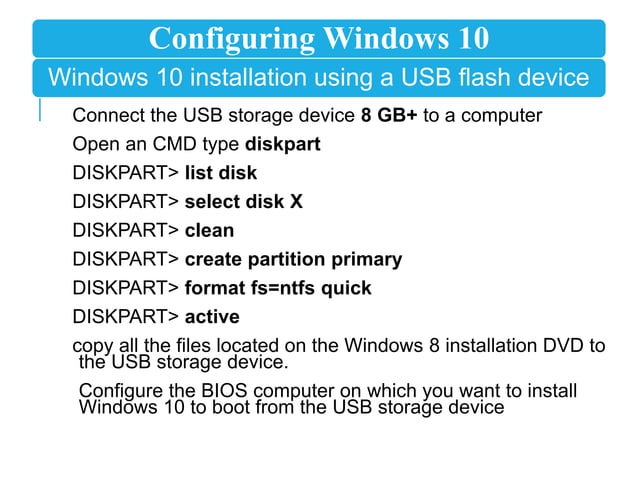 Configuring Windows 10

Windows 10 installation using a USB flash device

Connect the USB storage device 8 GB+ to a computer

Open an CMD type diskpart

DISKPART> list disk

DISKPART> select disk X

DISKPART> clean

DISKPART> create partition primary

DISKPART> format fs=ntfs quick

DISKPART> active

copy all the files located on the Windows 8 installation DVD to the USB storage device.

Configure the BIOS computer on which you want to install Windows 10 to boot from the USB storage device